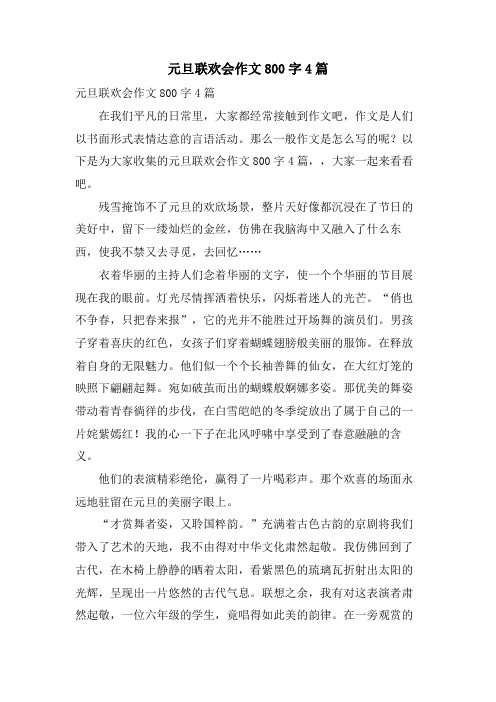 元旦联欢会作文800字4篇

元旦联欢会作文800字4篇

在我们平凡的日常里，大家都经常接触到作文吧，作文是人们以书面形式表情达意的言语活动。那么一般作文是怎么写的呢？以下是为大家收集的元旦联欢会作文800字4篇，，大家一起来看看吧。

残雪掩饰不了元旦的欢欣场景，整片天好像都沉浸在了节日的美好中，留下一缕灿烂的金丝，仿佛在我脑海中又融入了什么东西，使我不禁又去寻觅，去回忆……

衣着华丽的主持人们念着华丽的文字，使一个个华丽的节目展现在我的眼前。灯光尽情挥洒着快乐，闪烁着迷人的光芒。“俏也不争春，只把春来报”，它的光并不能胜过开场舞的演员们。男孩子穿着喜庆的红色，女孩子们穿着蝴蝶翅膀般美丽的服饰。在释放着自身的无限魅力。他们似一个个长袖善舞的仙女，在大红灯笼的映照下翩翩起舞。宛如破茧而出的蝴蝶般婀娜多姿。那优美的舞姿带动着青春徜徉的步伐，在白雪皑皑的冬季绽放出了属于自己的一片姹紫嫣红！我的心一下子在北风呼啸中享受到了春意融融的含义。

他们的表演精彩绝伦，赢得了一片喝彩声。那个欢喜的场面永远地驻留在元旦的美丽字眼上。

“才赏舞者姿，又聆国粹韵。”充满着古色古韵的京剧将我们带入了艺术的天地，我不由得对中华文化肃然起敬。我仿佛回到了古代，在木椅上静静的晒着太阳，看紫黑色的琉璃瓦折射出太阳的光辉，呈现出一片悠然的古代气息。联想之余，我有对这表演者肃然起敬，一位六年级的学生，竟唱得如此美的韵律。在一旁观赏的